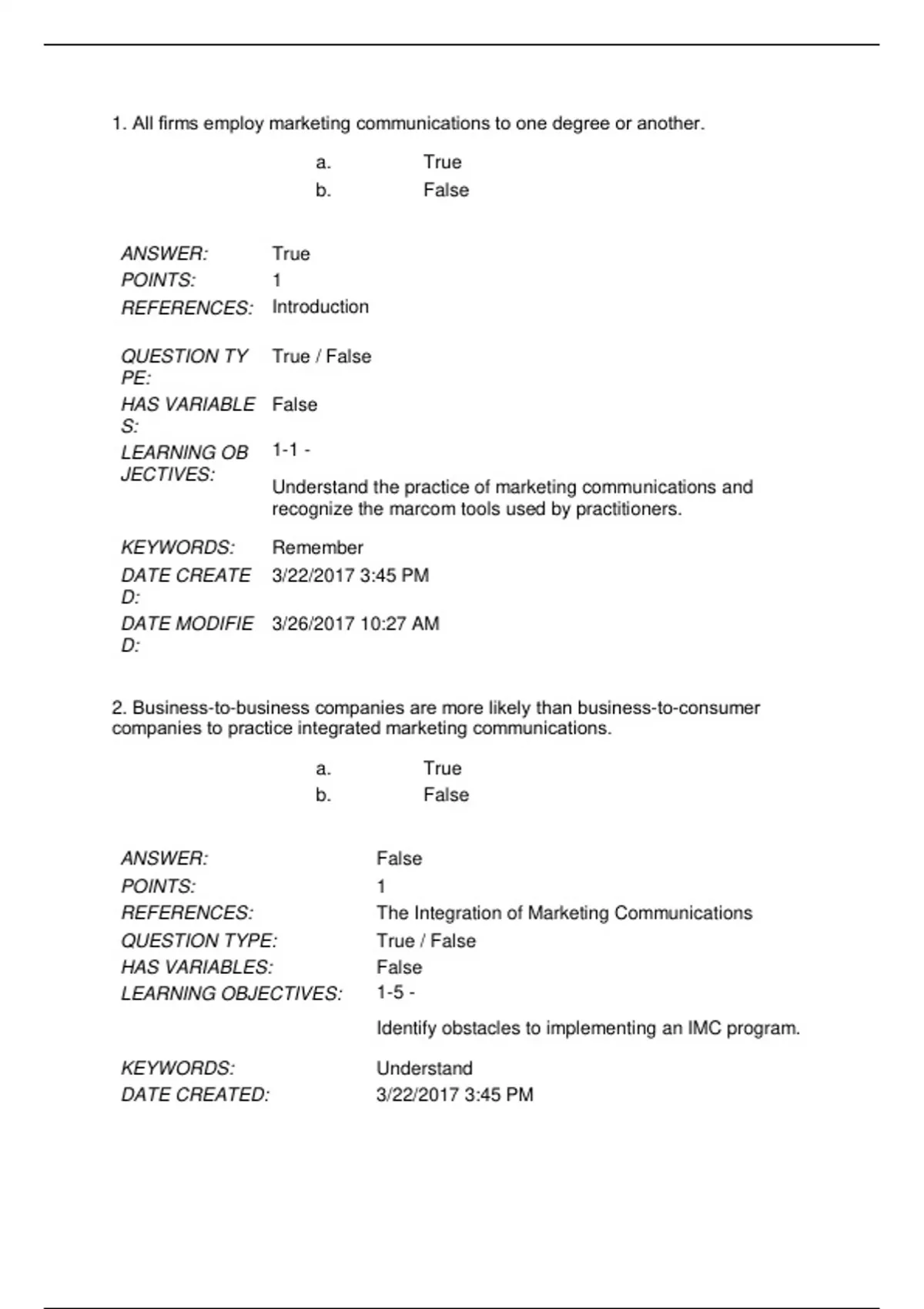 1. All firms employ marketing communications to one degree or another.

a. True
b. False

ANSWER: True
POINTS: 1
REFERENCES: Introduction
QUESTION TYPE: True / False
HAS VARIABLES: False
LEARNING OBJECTIVES: 1-1 -
Understand the practice of marketing communications and recognize the marcom tools used by practitioners.
KEYWORDS: Remember
DATE CREATED: 3/22/2017 3:45 PM
DATE MODIFIED: 3/26/2017 10:27 AM

2. Business-to-business companies are more likely than business-to-consumer companies to practice integrated marketing communications.

a. True
b. False

ANSWER: False
POINTS: 1
REFERENCES: The Integration of Marketing Communications
QUESTION TYPE: True / False
HAS VARIABLES: False
LEARNING OBJECTIVES: 1-5 -
Identify obstacles to implementing an IMC program.
KEYWORDS: Understand
DATE CREATED: 3/22/2017 3:45 PM